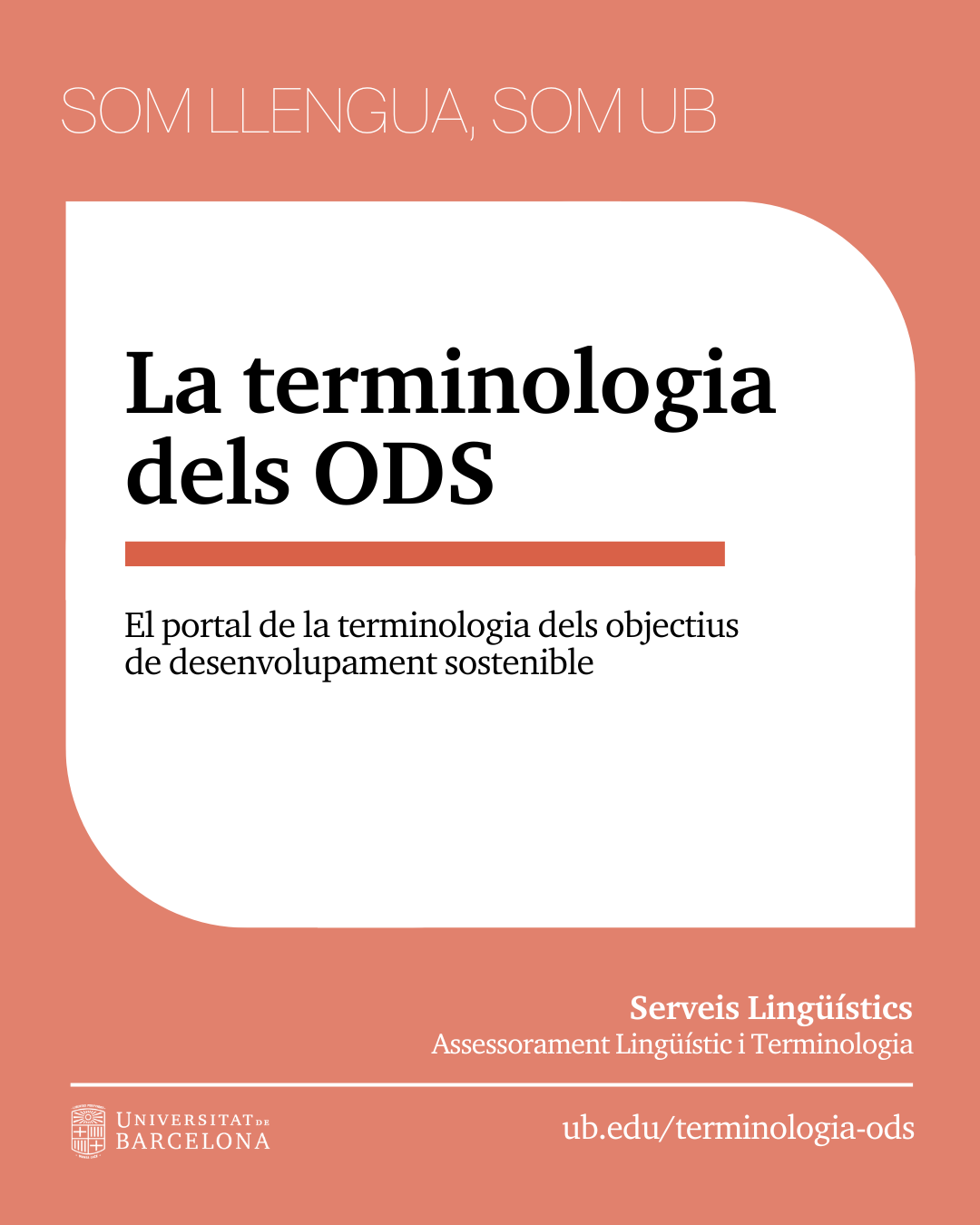 SOM LLENGUA, SOM UB

La terminologia dels ODS

El portal de la terminologia dels objectius de desenvolupament sostenible

Serveis Lingüístics
Assessorament Lingüístic i Terminologia

UNIVERSITAT DE BARCELONA

ub.edu/terminologia-ods